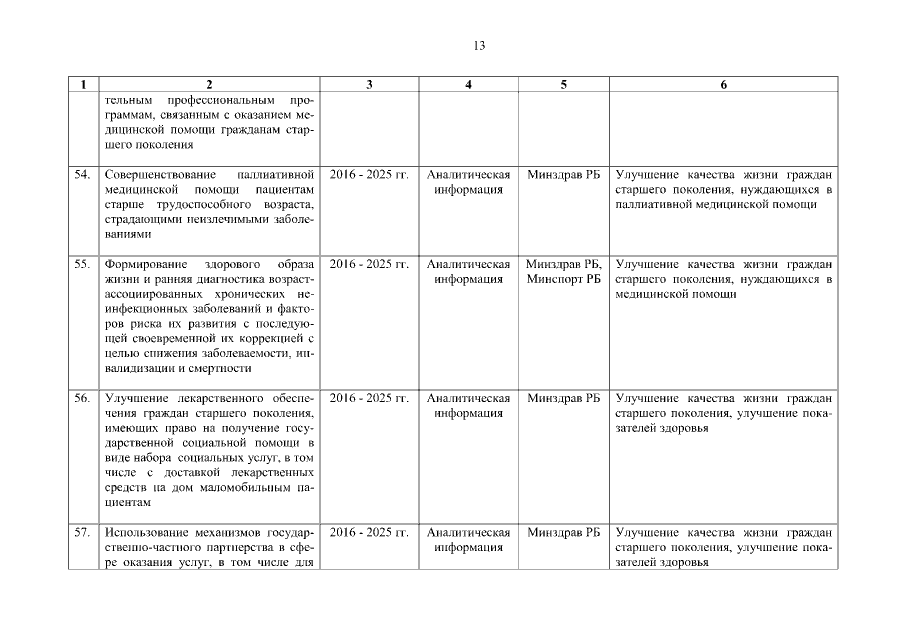 13

| 1 | 2 | 3 | 4 | 5 | 6 |
|---|---|---|---|---|---|
| | тельным профессиональным программам, связанным с оказанием медицинской помощи гражданам старшего поколения | | | | |
| 54. | Совершенствование паллиативной медицинской помощи пациентам старше трудоспособного возраста, страдающими неизлечимыми заболеваниями | 2016 - 2025 гг. | Аналитическая информация | Минздрав РБ | Улучшение качества жизни граждан старшего поколения, нуждающихся в паллиативной медицинской помощи |
| 55. | Формирование здорового образа жизни и ранняя диагностика возраст-ассоциированных хронических неинфекционных заболеваний и факторов риска их развития с последующей своевременной их коррекцией с целью снижения заболеваемости, инвалидизации и смертности | 2016 - 2025 гг. | Аналитическая информация | Минздрав РБ, Минспорт РБ | Улучшение качества жизни граждан старшего поколения, нуждающихся в медицинской помощи |
| 56. | Улучшение лекарственного обеспечения граждан старшего поколения, имеющих право на получение государственной социальной помощи в виде набора социальных услуг, в том числе с доставкой лекарственных средств на дом маломобильным пациентам | 2016 - 2025 гг. | Аналитическая информация | Минздрав РБ | Улучшение качества жизни граждан старшего поколения, улучшение показателей здоровья |
| 57. | Использование механизмов государственно-частного партнерства в сфере оказания услуг, в том числе для | 2016 - 2025 гг. | Аналитическая информация | Минздрав РБ | Улучшение качества жизни граждан старшего поколения, улучшение показателей здоровья |